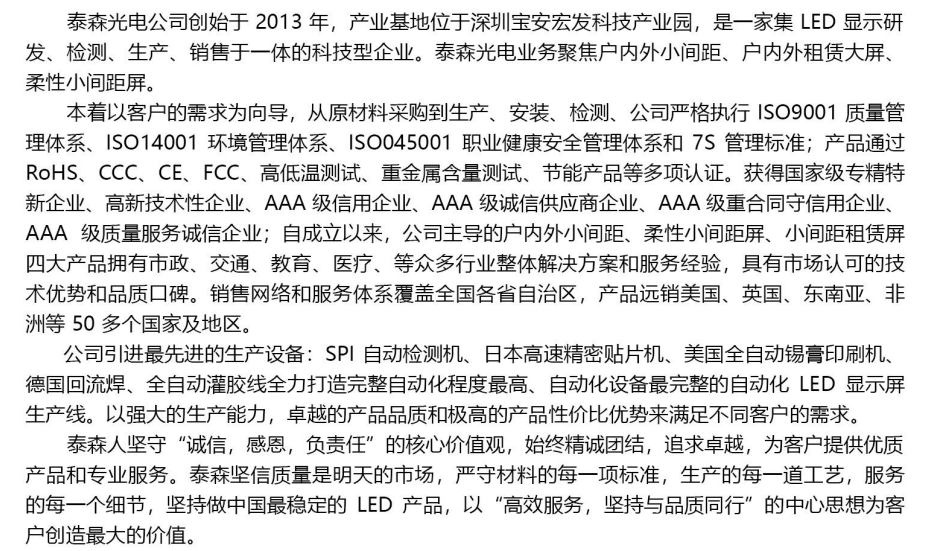 泰森光电公司创始于 2013 年，产业基地位于深圳宝安宏发科技产业园，是一家集 LED 显示研发、检测、生产、销售于一体的科技型企业。泰森光电业务聚焦户内外小间距、户内外租赁大屏、柔性小间距屏。

本着以客户的需求为向导，从原材料采购到生产、安装、检测、公司严格执行 ISO9001 质量管理体系、ISO14001 环境管理体系、ISO045001 职业健康安全管理体系和 7S 管理标准；产品通过 RoHS、CCC、CE、FCC、高低温测试、重金属含量测试、节能产品等多项认证。获得国家级专精特新企业、高新技术性企业、AAA 级信用企业、AAA 级诚信供应商企业、AAA 级重合同守信用企业、AAA 级质量服务诚信企业；自成立以来，公司主导的户内外小间距、柔性小间距屏、小间距租赁屏四大产品拥有市政、交通、教育、医疗、等众多行业整体解决方案和服务经验，具有市场认可的技术优势和品质口碑。销售网络和服务体系覆盖全国各省自治区，产品远销美国、英国、东南亚、非洲等 50 多个国家及地区。

公司引进最先进的生产设备：SPI 自动检测机、日本高速精密贴片机、美国全自动锡膏印刷机、德国回流焊、全自动灌胶线全力打造完整自动化程度最高、自动化设备最完整的自动化 LED 显示屏生产线。以强大的生产能力，卓越的产品品质和极高的产品性价比优势来满足不同客户的需求。

泰森人坚守“诚信，感恩，负责任”的核心价值观，始终精诚团结，追求卓越，为客户提供优质产品和专业服务。泰森坚信质量是明天的市场，严守材料的每一项标准，生产的每一道工艺，服务的每一个细节，坚持做中国最稳定的 LED 产品，以“高效服务，坚持与品质同行”的中心思想为客户创造最大的价值。